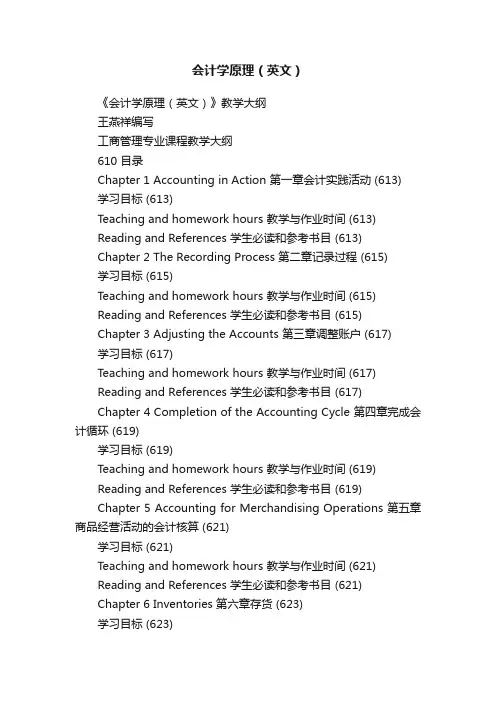 会计学原理（英文）

《会计学原理（英文）》教学大纲

王燕祥编写

工商管理专业课程教学大纲

610 目录

Chapter 1 Accounting in Action 第一章会计实践活动 (613)

学习目标 (613)

Teaching and homework hours 教学与作业时间 (613)

Reading and References 学生必读和参考书目 (613)

Chapter 2 The Recording Process 第二章记录过程 (615)

学习目标 (615)

Teaching and homework hours 教学与作业时间 (615)

Reading and References 学生必读和参考书目 (615)

Chapter 3 Adjusting the Accounts 第三章调整账户 (617)

学习目标 (617)

Teaching and homework hours 教学与作业时间 (617)

Reading and References 学生必读和参考书目 (617)

Chapter 4 Completion of the Accounting Cycle 第四章完成会计循环 (619)

学习目标 (619)

Teaching and homework hours 教学与作业时间 (619)

Reading and References 学生必读和参考书目 (619)

Chapter 5 Accounting for Merchandising Operations 第五章商品经营活动的会计核算 (621)

学习目标 (621)

Teaching and homework hours 教学与作业时间 (621)

Reading and References 学生必读和参考书目 (621)

Chapter 6 Inventories 第六章存货 (623)

学习目标 (623)